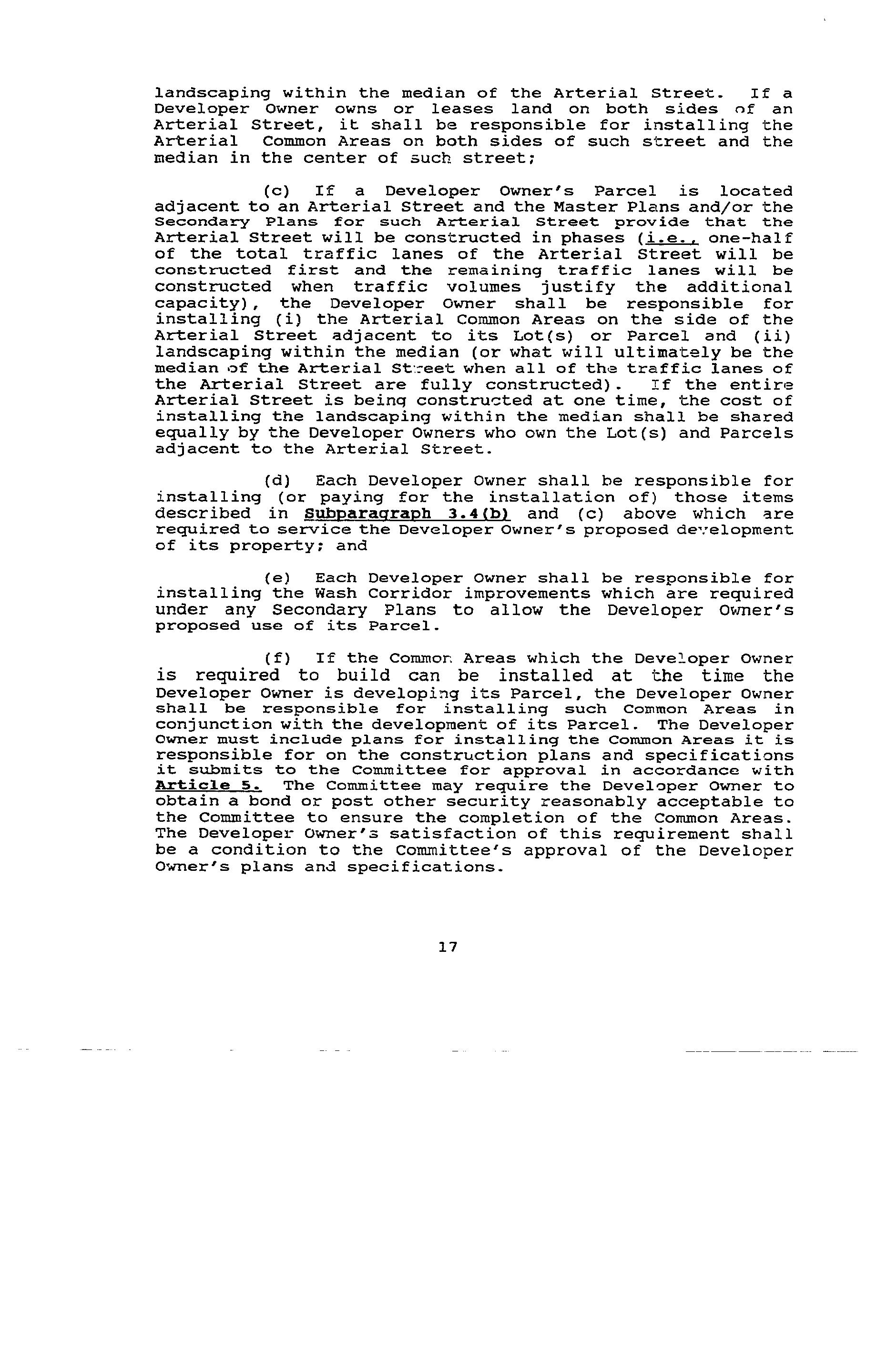 landscaping within the median of the Arterial Street. If a Developer Owner owns or leases land on both sides of an Arterial Street, it shall be responsible for installing the Arterial Common Areas on both sides of such street and the median in the center of such street;

(c) If a Developer Owner's Parcel is located adjacent to an Arterial Street and the Master Plans and/or the Secondary Plans for such Arterial Street provide that the Arterial Street will be constructed in phases (i.e., one-half of the total traffic lanes of the Arterial Street will be constructed first and the remaining traffic lanes will be constructed when traffic volumes justify the additional capacity), the Developer Owner shall be responsible for installing (i) the Arterial Common Areas on the side of the Arterial Street adjacent to its Lot(s) or Parcel and (ii) landscaping within the median (or what will ultimately be the median of the Arterial Street when all of the traffic lanes of the Arterial Street are fully constructed). If the entire Arterial Street is being constructed at one time, the cost of installing the landscaping within the median shall be shared equally by the Developer Owners who own the Lot(s) and Parcels adjacent to the Arterial Street.

(d) Each Developer Owner shall be responsible for installing (or paying for the installation of) those items described in Subparagraph 3.4(b) and (c) above which are required to service the Developer Owner's proposed development of its property; and

(e) Each Developer Owner shall be responsible for installing the Wash Corridor improvements which are required under any Secondary Plans to allow the Developer Owner's proposed use of its Parcel.

(f) If the Common Areas which the Developer Owner is required to build can be installed at the time the Developer Owner is developing its Parcel, the Developer Owner shall be responsible for installing such Common Areas in conjunction with the development of its Parcel. The Developer Owner must include plans for installing the Common Areas it is responsible for on the construction plans and specifications it submits to the Committee for approval in accordance with Article 5. The Committee may require the Developer Owner to obtain a bond or post other security reasonably acceptable to the Committee to ensure the completion of the Common Areas. The Developer Owner's satisfaction of this requirement shall be a condition to the Committee's approval of the Developer Owner's plans and specifications.

17